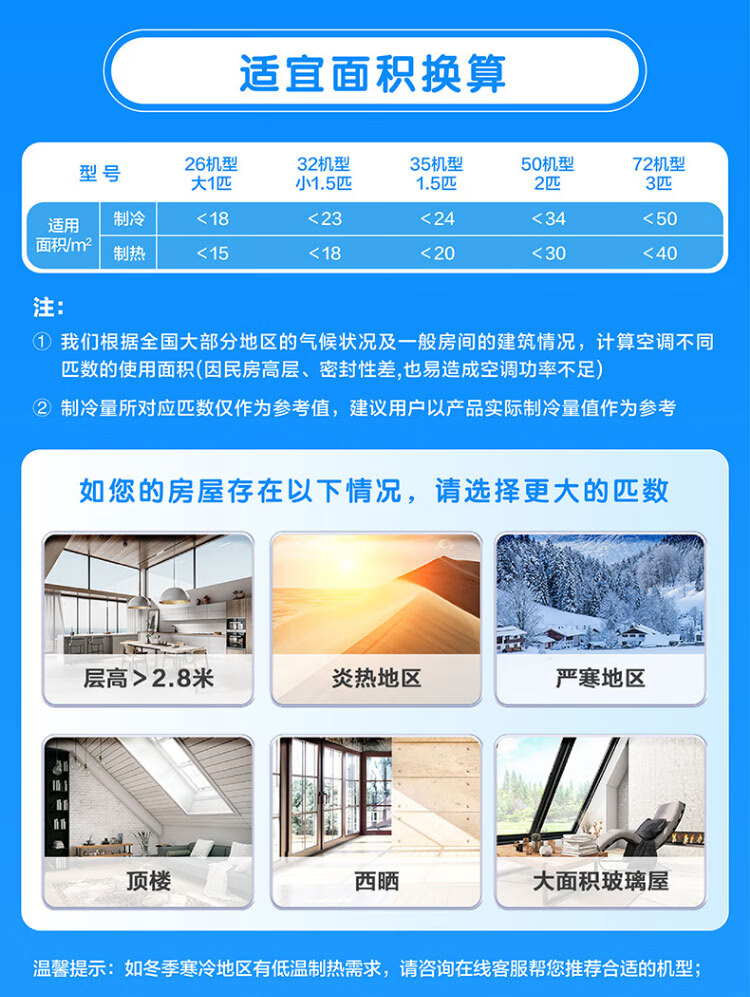 适宜面积换算

| 型号 | | 26机型 大1匹 | 32机型 小1.5匹 | 35机型 1.5匹 | 50机型 2匹 | 72机型 3匹 |
|---|---|---|---|---|---|---|
| 适用面积/$m^2$ | 制冷 | <18 | <23 | <24 | <34 | <50 |
| | 制热 | <15 | <18 | <20 | <30 | <40 |

注:

① 我们根据全国大部分地区的气候状况及一般房间的建筑情况，计算空调不同匹数的使用面积(因民房高层、密封性差,也易造成空调功率不足)

② 制冷量所对应匹数仅作为参考值，建议用户以产品实际制冷量值作为参考

如您的房屋存在以下情况，请选择更大的匹数

层高＞2.8米

炎热地区

严寒地区

顶楼

西晒

大面积玻璃屋

温馨提示：如冬季寒冷地区有低温制热需求，请咨询在线客服帮您推荐合适的机型;